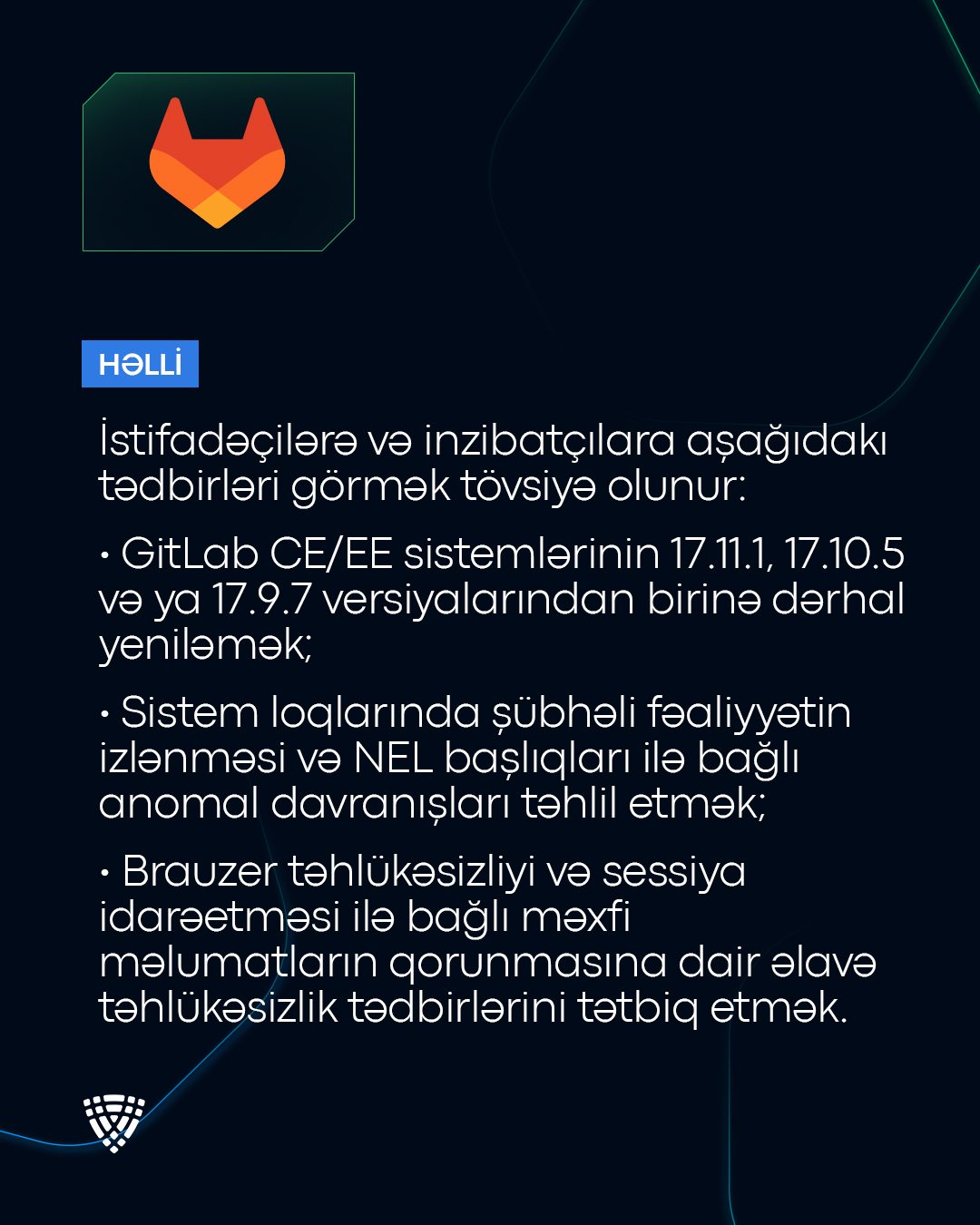 HƏLLİ

İstifadəçilərə və inzibatçılara aşağıdakı tədbirləri görmək tövsiyə olunur:

• GitLab CE/EE sistemlərinin 17.11.1, 17.10.5 və ya 17.9.7 versiyalarından birinə dərhal yeniləmək;

• Sistem loqlarında şübhəli fəaliyyətin izlənməsi və NEL başlıqları ilə bağlı anomal davranışları təhlil etmək;

• Brauzer təhlükəsizliyi və sessiya idarəetməsi ilə bağlı məxfi məlumatların qorunmasına dair əlavə təhlükəsizlik tədbirlərini tətbiq etmək.